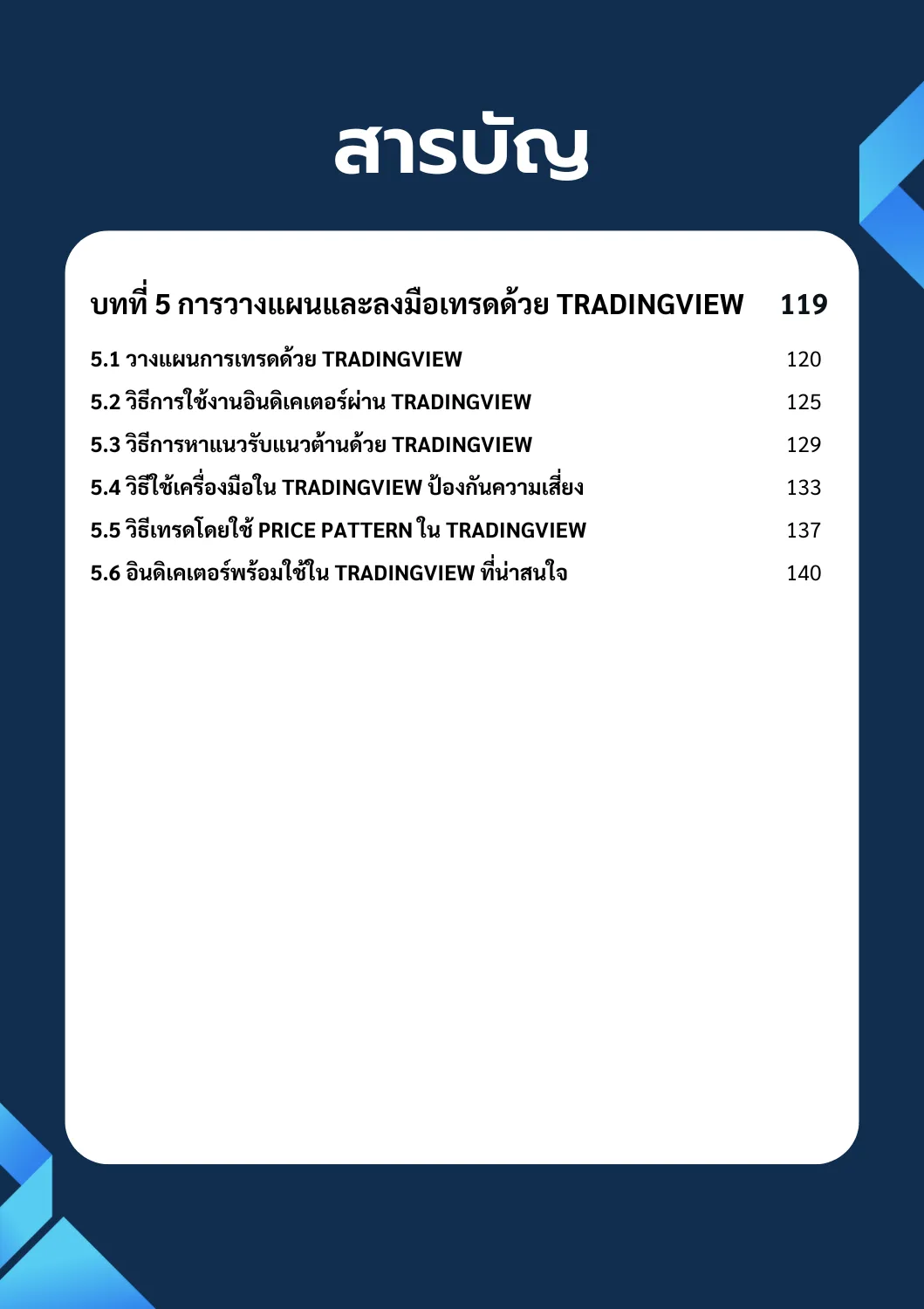 สารบัญ

บทที่ 5 การวางแผนและลงมือเทรดด้วย TRADINGVIEW 119

5.1 วางแผนการเทรดด้วย TRADINGVIEW 120
5.2 วิธีการใช้งานอินดิเคเตอร์ผ่าน TRADINGVIEW 125
5.3 วิธีการหาแนวรับแนวต้านด้วย TRADINGVIEW 129
5.4 วิธีใช้เครื่องมือใน TRADINGVIEW ป้องกันความเสี่ยง 133
5.5 วิธีเทรดโดยใช้ PRICE PATTERN ใน TRADINGVIEW 137
5.6 อินดิเคเตอร์พร้อมใช้ใน TRADINGVIEW ที่น่าสนใจ 140